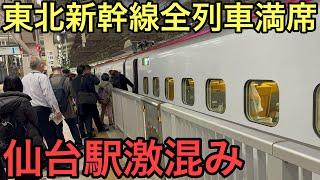 東北新幹線全列車満席

仙台駅激混み